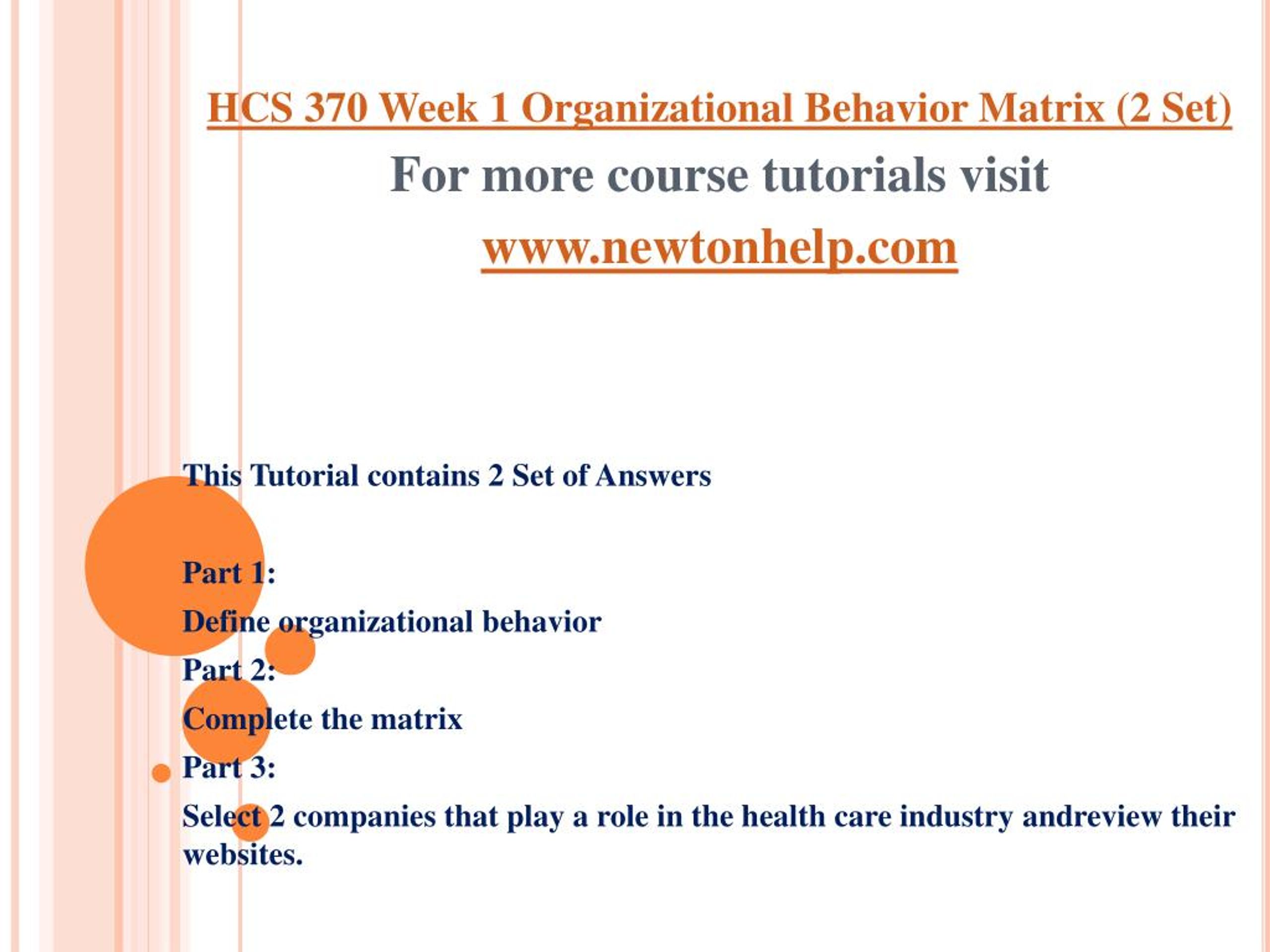 HCS 370 Week 1 Organizational Behavior Matrix (2 Set)

For more course tutorials visit

www.newtonhelp.com

This Tutorial contains 2 Set of Answers

Part 1:

Define organizational behavior

Part 2:

Complete the matrix

Part 3:

Select 2 companies that play a role in the health care industry andreview their websites.